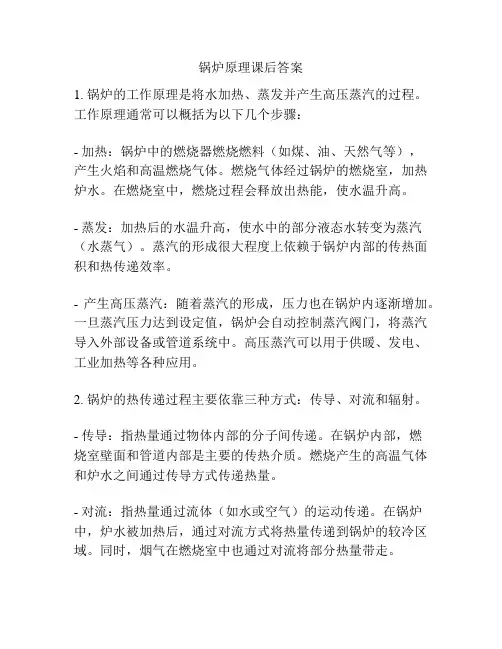 锅炉原理课后答案

1. 锅炉的工作原理是将水加热、蒸发并产生高压蒸汽的过程。工作原理通常可以概括为以下几个步骤：

- 加热：锅炉中的燃烧器燃烧燃料（如煤、油、天然气等），产生火焰和高温燃烧气体。燃烧气体经过锅炉的燃烧室，加热炉水。在燃烧室中，燃烧过程会释放出热能，使水温升高。

- 蒸发：加热后的水温升高，使水中的部分液态水转变为蒸汽（水蒸气）。蒸汽的形成很大程度上依赖于锅炉内部的传热面积和热传递效率。

- 产生高压蒸汽：随着蒸汽的形成，压力也在锅炉内逐渐增加。一旦蒸汽压力达到设定值，锅炉会自动控制蒸汽阀门，将蒸汽导入外部设备或管道系统中。高压蒸汽可以用于供暖、发电、工业加热等各种应用。

2. 锅炉的热传递过程主要依靠三种方式：传导、对流和辐射。

- 传导：指热量通过物体内部的分子间传递。在锅炉内部，燃烧室壁面和管道内部是主要的传热介质。燃烧产生的高温气体和炉水之间通过传导方式传递热量。

- 对流：指热量通过流体（如水或空气）的运动传递。在锅炉中，炉水被加热后，通过对流方式将热量传递到锅炉的较冷区域。同时，烟气在燃烧室中也通过对流将部分热量带走。